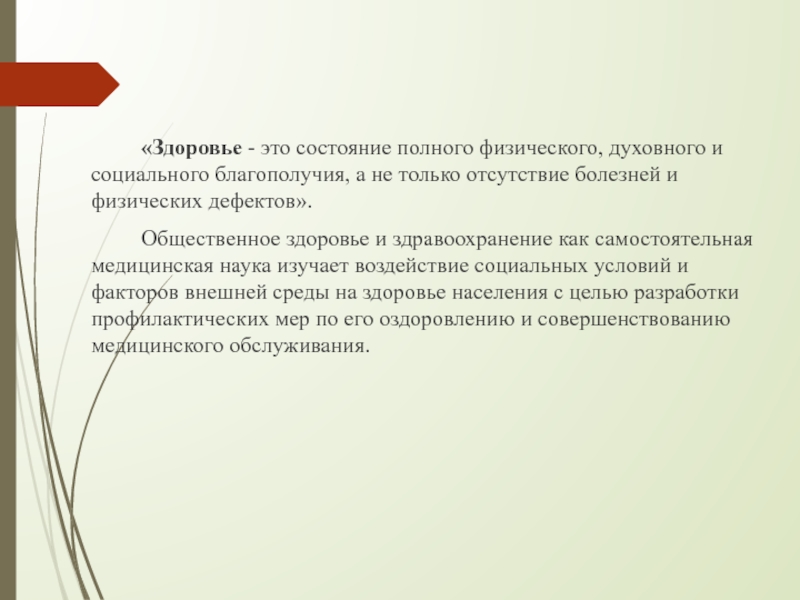 «Здоровье - это состояние полного физического, духовного и социального благополучия, а не только отсутствие болезней и физических дефектов».

Общественное здоровье и здравоохранение как самостоятельная медицинская наука изучает воздействие социальных условий и факторов внешней среды на здоровье населения с целью разработки профилактических мер по его оздоровлению и совершенствованию медицинского обслуживания.